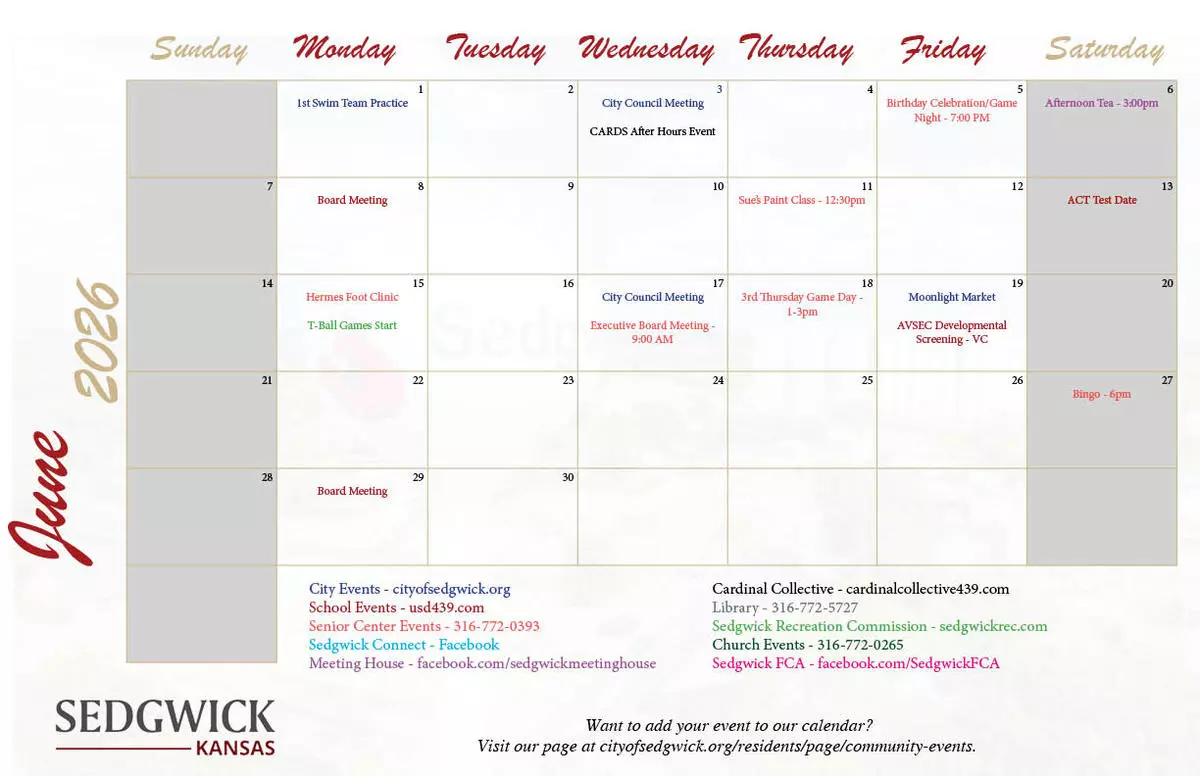 June 2026

| Sunday | Monday | Tuesday | Wednesday | Thursday | Friday | Saturday |
|---|---|---|---|---|---|---|
| | 1 1st Swim Team Practice | 2 | 3 City Council Meeting CARDS After Hours Event | 4 | 5 Birthday Celebration/Game Night - 7:00 PM | 6 Afternoon Tea - 3:00pm |
| 7 | 8 Board Meeting | 9 | 10 | 11 Sue's Paint Class - 12:30pm | 12 | 13 ACT Test Date |
| 14 | 15 Hermes Foot Clinic T-Ball Games Start | 16 | 17 City Council Meeting Executive Board Meeting - 9:00 AM | 18 3rd Thursday Game Day - 1-3pm | 19 Moonlight Market AVSEC Developmental Screening - VC | 20 |
| 21 | 22 | 23 | 24 | 25 | 26 | 27 Bingo - 6pm |
| 28 | 29 Board Meeting | 30 | | | | |

City Events - cityofsedgwick.org
School Events - usd439.com
Senior Center Events - 316-772-0393
Sedgwick Connect - Facebook
Meeting House - facebook.com/sedgwickmeetinghouse

Cardinal Collective - cardinalcollective439.com
Library - 316-772-5727
Sedgwick Recreation Commission - sedgwickrec.com
Church Events - 316-772-0265
Sedgwick FCA - facebook.com/SedgwickFCA

SEDGWICK
KANSAS

Want to add your event to our calendar?
Visit our page at cityofsedgwick.org/residents/page/community-events.